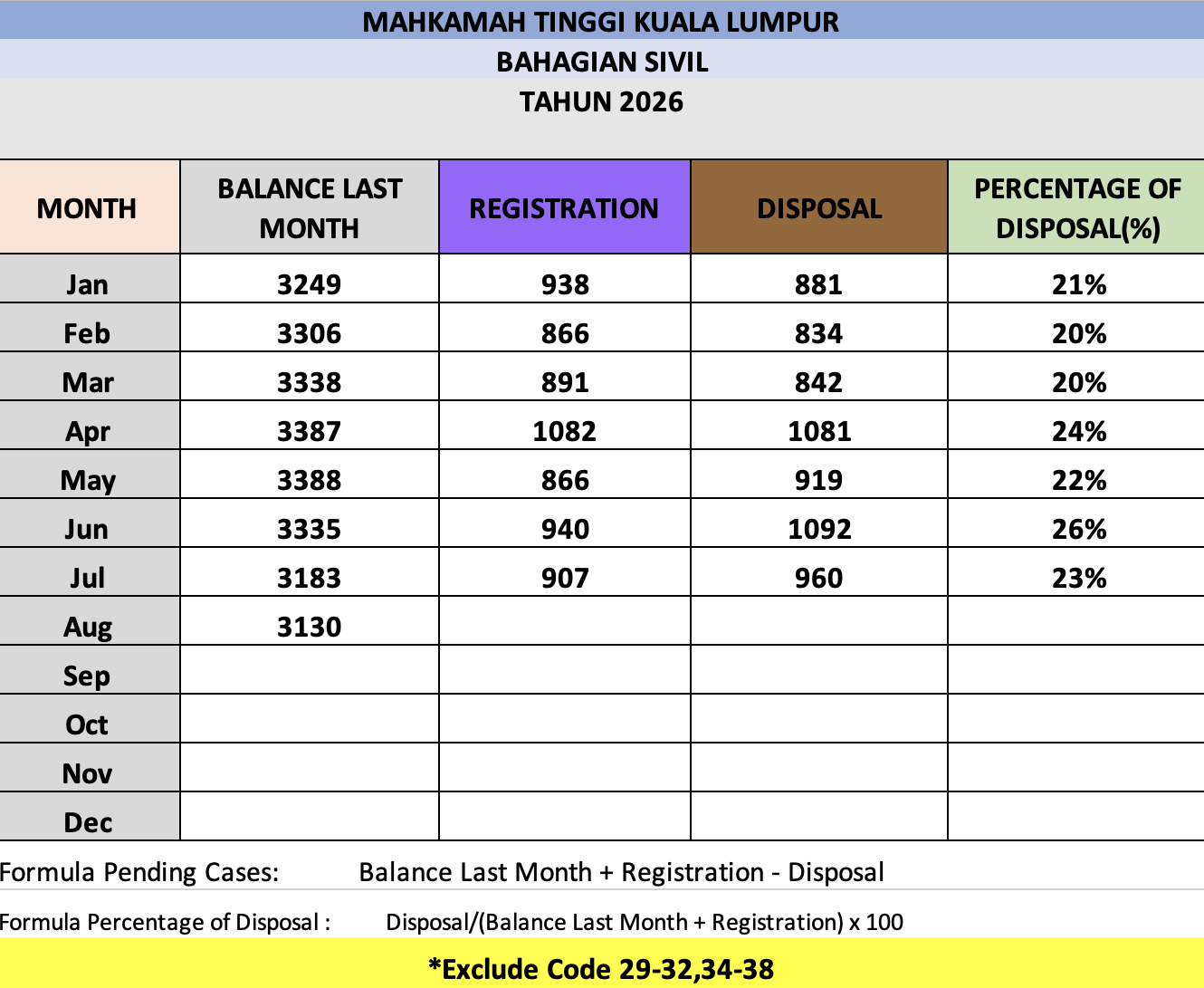 MAHKAMAH TINGGI KUALA LUMPUR
BAHAGIAN SIVIL
TAHUN 2026

| MONTH | BALANCE LAST MONTH | REGISTRATION | DISPOSAL | PERCENTAGE OF DISPOSAL(%) |
|---|---|---|---|---|
| Jan | 3249 | 938 | 881 | 21% |
| Feb | 3306 | 866 | 834 | 20% |
| Mar | 3338 | 891 | 842 | 20% |
| Apr | 3387 | 1082 | 1081 | 24% |
| May | 3388 | 866 | 919 | 22% |
| Jun | 3335 | 940 | 1092 | 26% |
| Jul | 3183 | 907 | 960 | 23% |
| Aug | 3130 | | | |
| Sep | | | | |
| Oct | | | | |
| Nov | | | | |
| Dec | | | | |

Formula Pending Cases: Balance Last Month + Registration - Disposal

Formula Percentage of Disposal : Disposal/(Balance Last Month + Registration) x 100

*Exclude Code 29-32,34-38